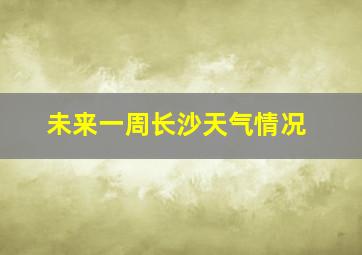 未来一周长沙天气情况